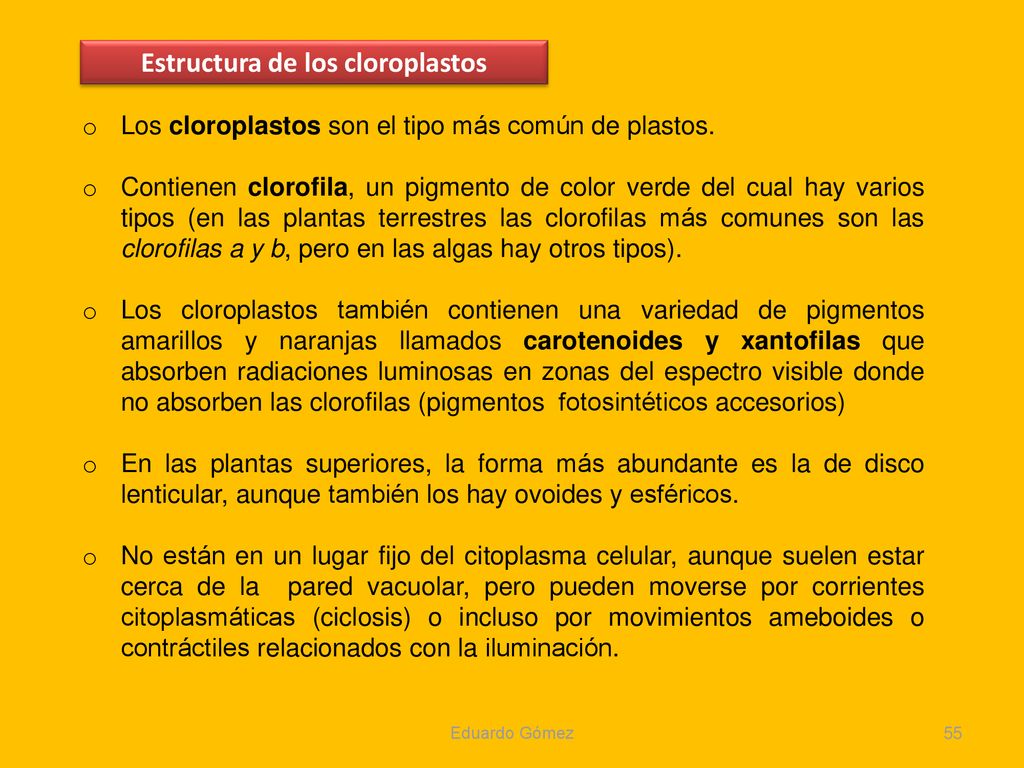 Estructura de los cloroplastos

o Los cloroplastos son el tipo más común de plastos.

o Contienen clorofila, un pigmento de color verde del cual hay varios tipos (en las plantas terrestres las clorofilas más comunes son las clorofilas a y b, pero en las algas hay otros tipos).

o Los cloroplastos también contienen una variedad de pigmentos amarillos y naranjas llamados carotenoides y xantofilas que absorben radiaciones luminosas en zonas del espectro visible donde no absorben las clorofilas (pigmentos fotosintéticos accesorios)

o En las plantas superiores, la forma más abundante es la de disco lenticular, aunque también los hay ovoides y esféricos.

o No están en un lugar fijo del citoplasma celular, aunque suelen estar cerca de la pared vacuolar, pero pueden moverse por corrientes citoplasmáticas (ciclosis) o incluso por movimientos ameboides o contráctiles relacionados con la iluminación.

Eduardo Gómez

55